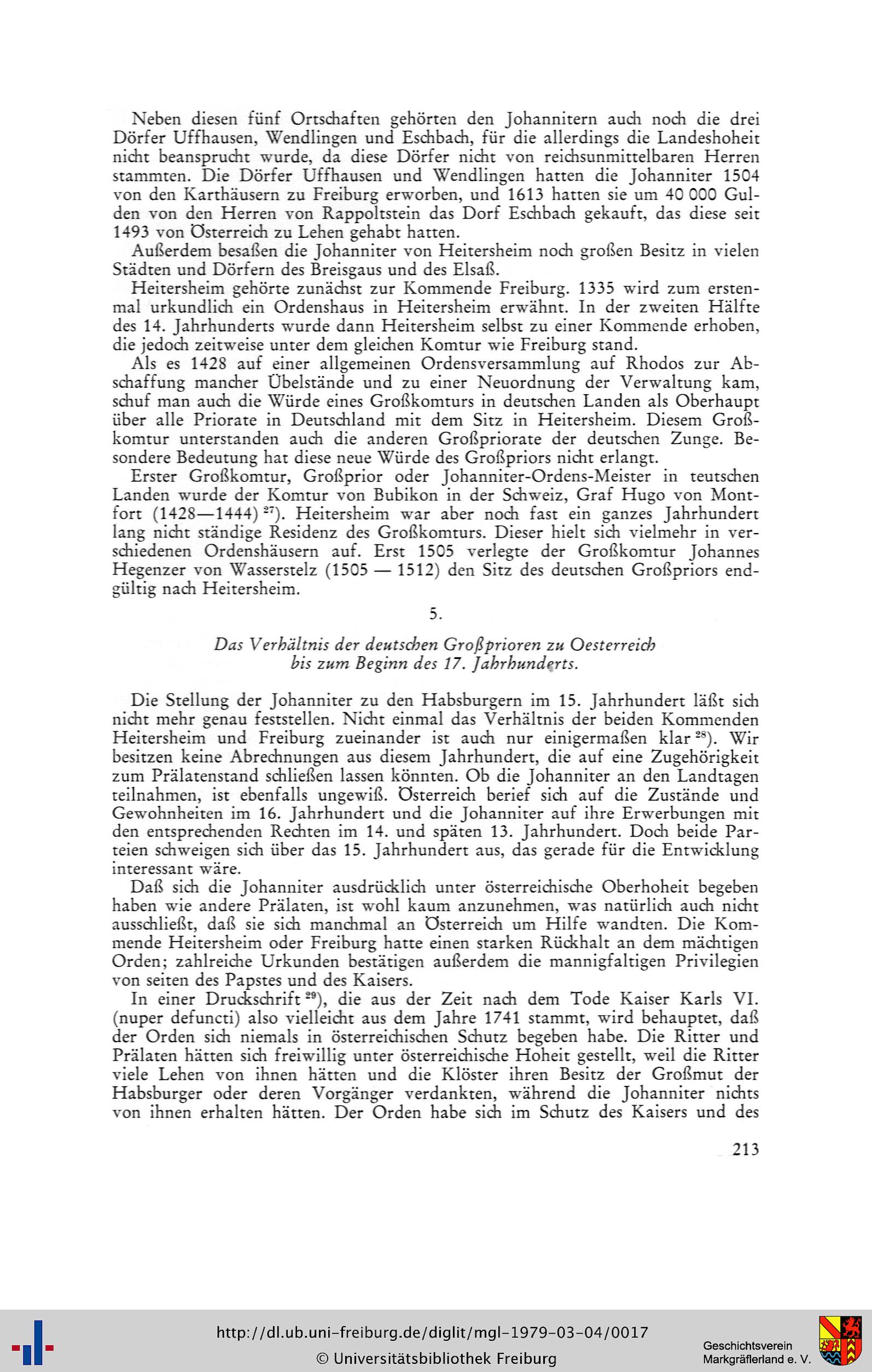 Neben diesen fünf Ortschaften gehörten den Johannitern auch noch die drei Dörfer Uffhausen, Wendlingen und Eschbach, für die allerdings die Landeshoheit nicht beansprucht wurde, da diese Dörfer nicht von reichsunmittelbaren Herren stammten. Die Dörfer Uffhausen und Wendlingen hatten die Johanniter 1504 von den Karthäusern zu Freiburg erworben, und 1613 hatten sie um 40 000 Gulden von den Herren von Rappoltstein das Dorf Eschbach gekauft, das diese seit 1493 von Österreich zu Lehen gehabt hatten.

Außerdem besaßen die Johanniter von Heitersheim noch großen Besitz in vielen Städten und Dörfern des Breisgaus und des Elsaß.

Heitersheim gehörte zunächst zur Kommende Freiburg. 1335 wird zum erstenmal urkundlich ein Ordenshaus in Heitersheim erwähnt. In der zweiten Hälfte des 14. Jahrhunderts wurde dann Heitersheim selbst zu einer Kommende erhoben, die jedoch zeitweise unter dem gleichen Komtur wie Freiburg stand.

Als es 1428 auf einer allgemeinen Ordensversammlung auf Rhodos zur Abschaffung mancher Übelstände und zu einer Neuordnung der Verwaltung kam, schuf man auch die Würde eines Großkomturs in deutschen Landen als Oberhaupt über alle Priorate in Deutschland mit dem Sitz in Heitersheim. Diesem Großkomtur unterstanden auch die anderen Großpriorate der deutschen Zunge. Besondere Bedeutung hat diese neue Würde des Großpriors nicht erlangt.

Erster Großkomtur, Großprior oder Johanniter-Ordens-Meister in teutschen Landen wurde der Komtur von Bubikon in der Schweiz, Graf Hugo von Montfort (1428—1444) $^{27}$). Heitersheim war aber noch fast ein ganzes Jahrhundert lang nicht ständige Residenz des Großkomturs. Dieser hielt sich vielmehr in verschiedenen Ordenshäusern auf. Erst 1505 verlegte der Großkomtur Johannes Hegenzer von Wasserstelz (1505 — 1512) den Sitz des deutschen Großpriors endgültig nach Heitersheim.

5.

Das Verhältnis der deutschen Großprioren zu Oesterreich
bis zum Beginn des 17. Jahrhunderts.

Die Stellung der Johanniter zu den Habsburgern im 15. Jahrhundert läßt sich nicht mehr genau feststellen. Nicht einmal das Verhältnis der beiden Kommenden Heitersheim und Freiburg zueinander ist auch nur einigermaßen klar $^{28}$). Wir besitzen keine Abrechnungen aus diesem Jahrhundert, die auf eine Zugehörigkeit zum Prälatenstand schließen lassen könnten. Ob die Johanniter an den Landtagen teilnahmen, ist ebenfalls ungewiß. Österreich berief sich auf die Zustände und Gewohnheiten im 16. Jahrhundert und die Johanniter auf ihre Erwerbungen mit den entsprechenden Rechten im 14. und späten 13. Jahrhundert. Doch beide Parteien schweigen sich über das 15. Jahrhundert aus, das gerade für die Entwicklung interessant wäre.

Daß sich die Johanniter ausdrücklich unter österreichische Oberhoheit begeben haben wie andere Prälaten, ist wohl kaum anzunehmen, was natürlich auch nicht ausschließt, daß sie sich manchmal an Österreich um Hilfe wandten. Die Kommende Heitersheim oder Freiburg hatte einen starken Rückhalt an dem mächtigen Orden; zahlreiche Urkunden bestätigen außerdem die mannigfaltigen Privilegien von seiten des Papstes und des Kaisers.

In einer Druckschrift $^{29}$), die aus der Zeit nach dem Tode Kaiser Karls VI. (nuper defuncti) also vielleicht aus dem Jahre 1741 stammt, wird behauptet, daß der Orden sich niemals in österreichischen Schutz begeben habe. Die Ritter und Prälaten hätten sich freiwillig unter österreichische Hoheit gestellt, weil die Ritter viele Lehen von ihnen hätten und die Klöster ihren Besitz der Großmut der Habsburger oder deren Vorgänger verdankten, während die Johanniter nichts von ihnen erhalten hätten. Der Orden habe sich im Schutz des Kaisers und des

213

http://dl.ub.uni-freiburg.de/diglit/mgl-1979-03-04/0017
© Universitätsbibliothek Freiburg

Geschichtsverein
Markgräflerland e. V.